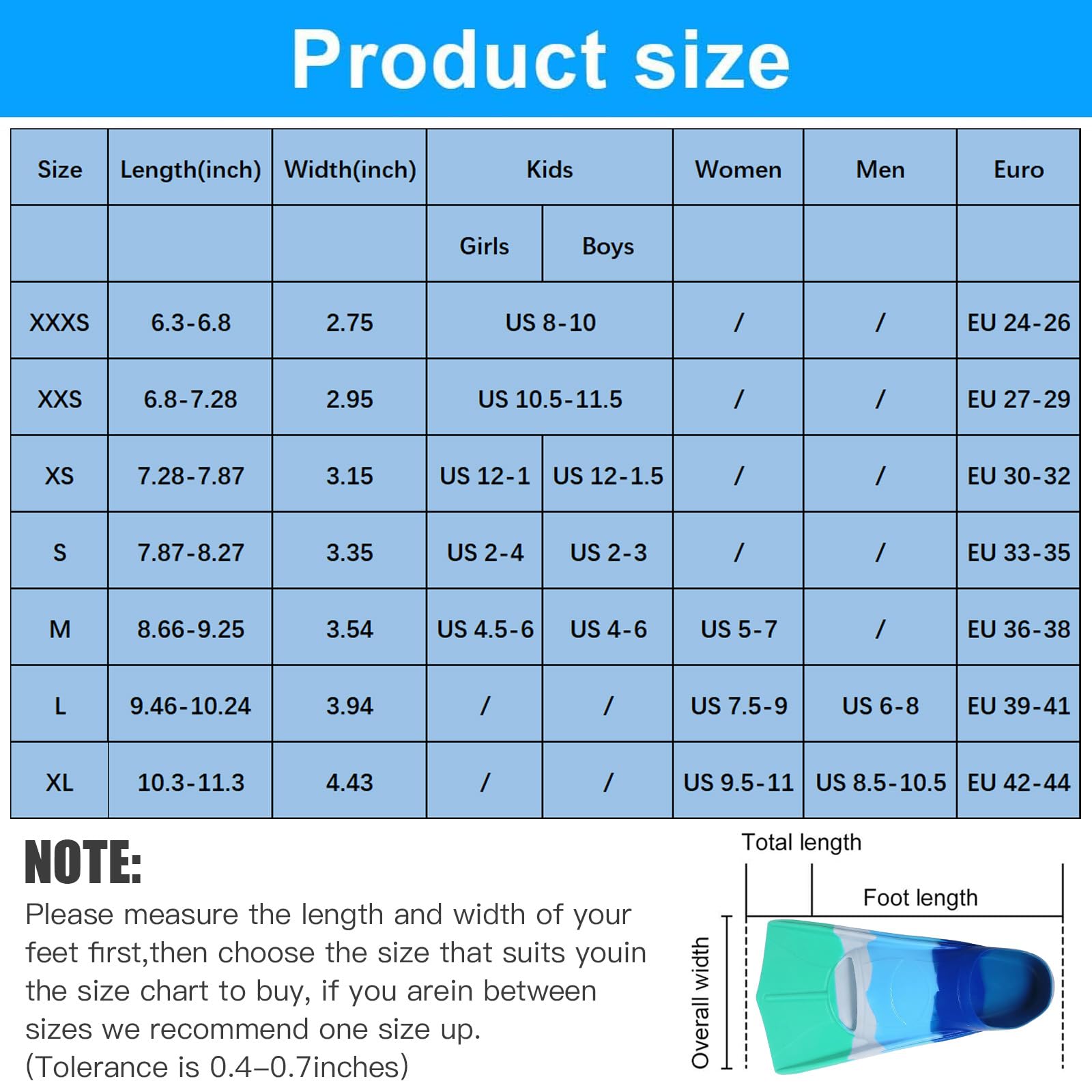 Product size

| Size | Length(inch) | Width(inch) | Kids | | Women | Men | Euro |
|---|---|---|---|---|---|---|---|
| | | | Girls | Boys | | | |
| XXXS | 6.3-6.8 | 2.75 | US 8-10 | | / | / | EU 24-26 |
| XXS | 6.8-7.28 | 2.95 | US 10.5-11.5 | | / | / | EU 27-29 |
| XS | 7.28-7.87 | 3.15 | US 12-1 | US 12-1.5 | / | / | EU 30-32 |
| S | 7.87-8.27 | 3.35 | US 2-4 | US 2-3 | / | / | EU 33-35 |
| M | 8.66-9.25 | 3.54 | US 4.5-6 | US 4-6 | US 5-7 | / | EU 36-38 |
| L | 9.46-10.24 | 3.94 | / | / | US 7.5-9 | US 6-8 | EU 39-41 |
| XL | 10.3-11.3 | 4.43 | / | / | US 9.5-11 | US 8.5-10.5 | EU 42-44 |

NOTE:
Please measure the length and width of your feet first,then choose the size that suits youin the size chart to buy, if you arein between sizes we recommend one size up.
(Tolerance is 0.4–0.7inches)

Total length
Foot length
Overall width